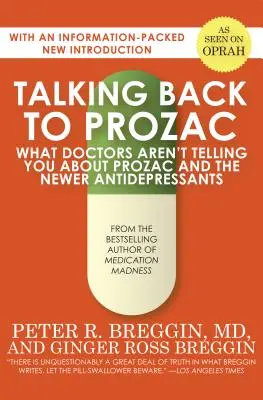 WITH AN INFORMATION-PACKED NEW INTRODUCTION

AS SEEN ON OPRAH

TALKING BACK TO PROZAC

WHAT DOCTORS AREN'T TELLING YOU ABOUT PROZAC AND THE NEWER ANTIDEPRESSANTS

FROM THE BESTSELLING AUTHOR OF MEDICATION MADNESS

PETER R. BREGGIN, MD, AND GINGER ROSS BREGGIN

"THERE IS UNQUESTIONABLY A GREAT DEAL OF TRUTH IN WHAT BREGGIN WRITES. LET THE PILL-SWALLOWER BEWARE." —LOS ANGELES TIMES